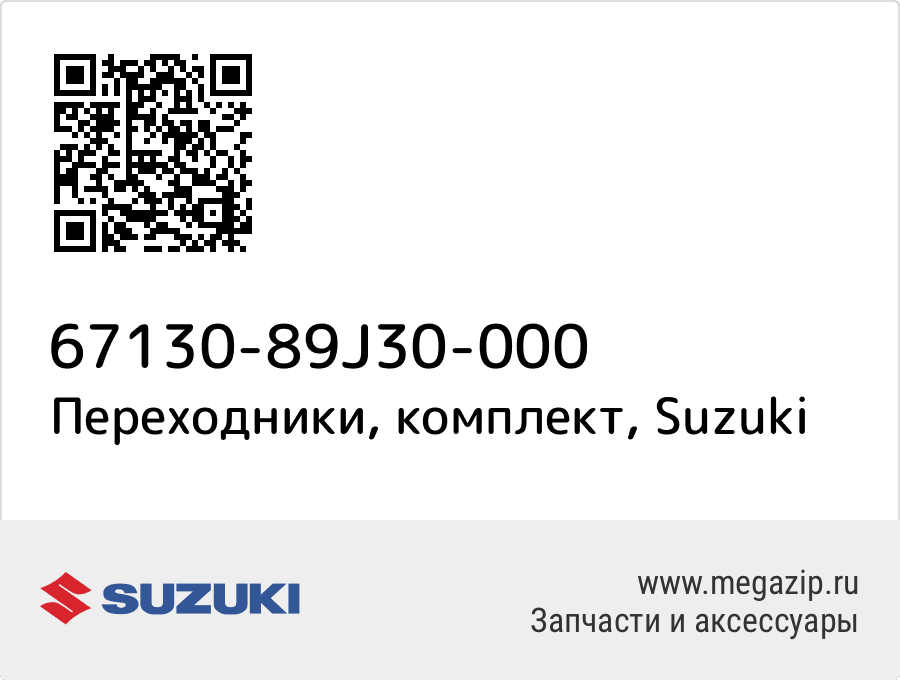 67130-89J30-000
Переходники, комплект, Suzuki

SUZUKI

www.megazip.ru
Запчасти и аксессуары